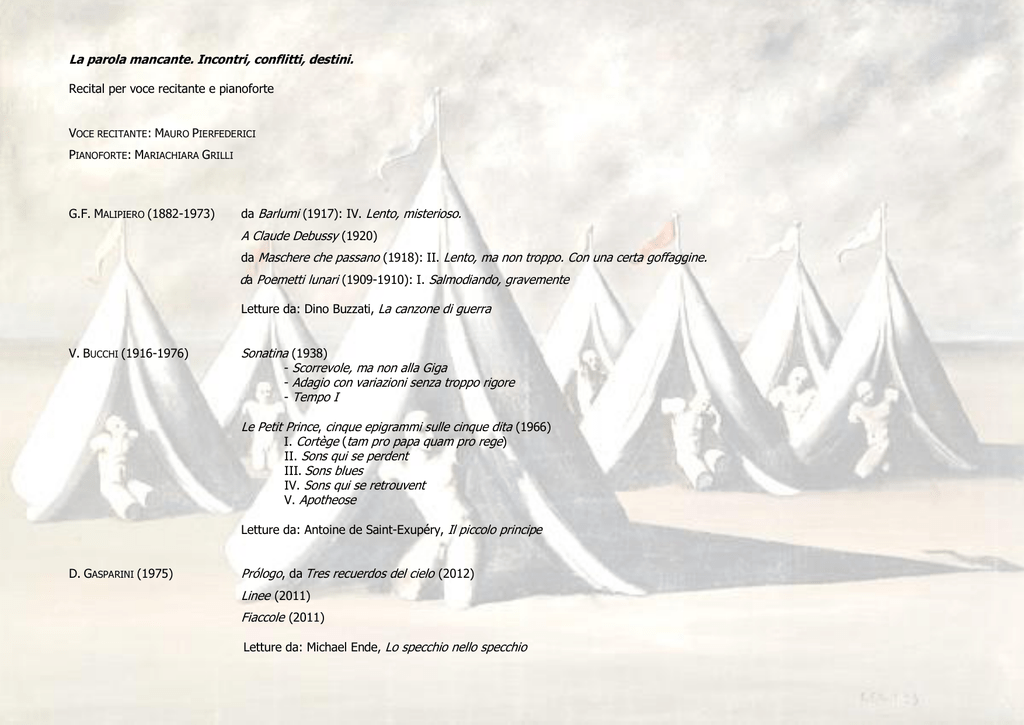 La parola mancante. Incontri, conflitti, destini.

Recital per voce recitante e pianoforte

VOCE RECITANTE: MAURO PIERFEDERICI
PIANOFORTE: MARIACHIARA GRILLI

G.F. MALIPIERO (1882-1973)

da Barlumi (1917): IV. Lento, misterioso.
A Claude Debussy (1920)
da Maschere che passano (1918): II. Lento, ma non troppo. Con una certa goffaggine.
da Poemetti lunari (1909-1910): I. Salmodiando, gravemente

Letture da: Dino Buzzati, La canzone di guerra

V. BUCCHI (1916-1976)

Sonatina (1938)
- Scorrevole, ma non alla Giga
- Adagio con variazioni senza troppo rigore
- Tempo I

Le Petit Prince, cinque epigrammi sulle cinque dita (1966)
I. Cortège (tam pro papa quam pro rege)
II. Sons qui se perdent
III. Sons blues
IV. Sons qui se retrouvent
V. Apotheose

Letture da: Antoine de Saint-Exupéry, Il piccolo principe

D. GASPARINI (1975)

Prólogo, da Tres recuerdos del cielo (2012)
Linee (2011)
Fiaccole (2011)

Letture da: Michael Ende, Lo specchio nello specchio